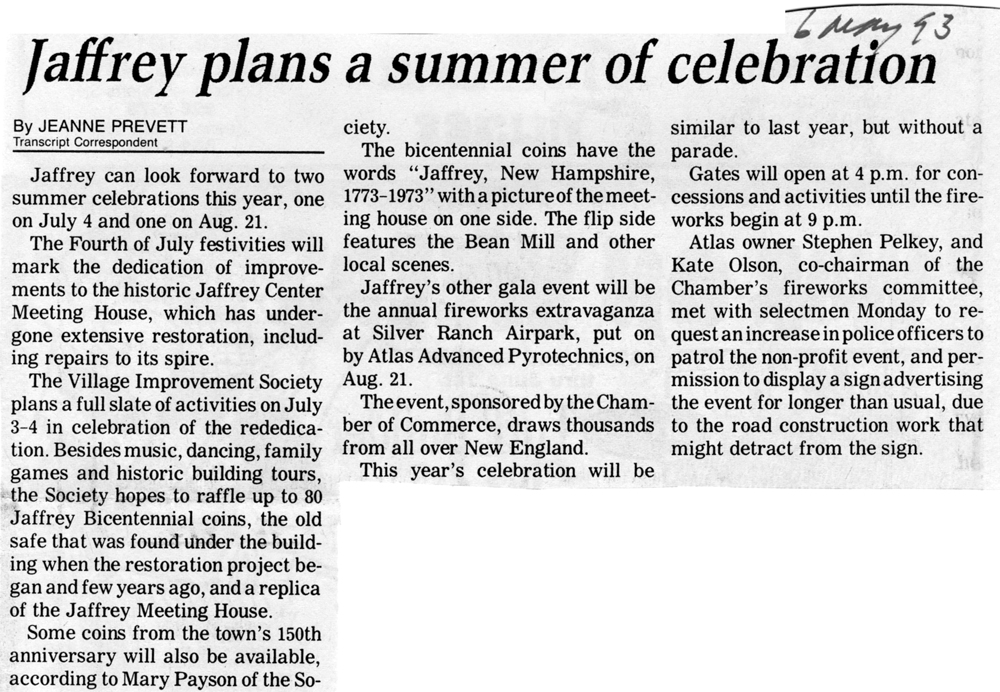 6 May 93

Jaffrey plans a summer of celebration

By JEANNE PREVETT
Transcript Correspondent

Jaffrey can look forward to two summer celebrations this year, one on July 4 and one on Aug. 21.

The Fourth of July festivities will mark the dedication of improvements to the historic Jaffrey Center Meeting House, which has undergone extensive restoration, including repairs to its spire.

The Village Improvement Society plans a full slate of activities on July 3-4 in celebration of the rededication. Besides music, dancing, family games and historic building tours, the Society hopes to raffle up to 80 Jaffrey Bicentennial coins, the old safe that was found under the building when the restoration project began and few years ago, and a replica of the Jaffrey Meeting House.

Some coins from the town's 150th anniversary will also be available, according to Mary Payson of the Society.

The bicentennial coins have the words "Jaffrey, New Hampshire, 1773-1973" with a picture of the meeting house on one side. The flip side features the Bean Mill and other local scenes.

Jaffrey's other gala event will be the annual fireworks extravaganza at Silver Ranch Airpark, put on by Atlas Advanced Pyrotechnics, on Aug. 21.

The event, sponsored by the Chamber of Commerce, draws thousands from all over New England.

This year's celebration will be similar to last year, but without a parade.

Gates will open at 4 p.m. for concessions and activities until the fireworks begin at 9 p.m.

Atlas owner Stephen Pelkey, and Kate Olson, co-chairman of the Chamber's fireworks committee, met with selectmen Monday to request an increase in police officers to patrol the non-profit event, and permission to display a sign advertising the event for longer than usual, due to the road construction work that might detract from the sign.